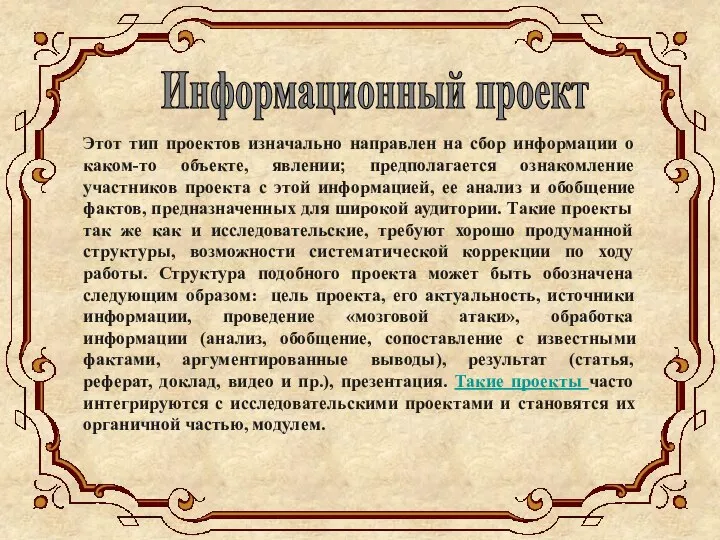 Информационный проект

Этот тип проектов изначально направлен на сбор информации о каком-то объекте, явлении; предполагается ознакомление участников проекта с этой информацией, ее анализ и обобщение фактов, предназначенных для широкой аудитории. Такие проекты так же как и исследовательские, требуют хорошо продуманной структуры, возможности систематической коррекции по ходу работы. Структура подобного проекта может быть обозначена следующим образом: цель проекта, его актуальность, источники информации, проведение «мозговой атаки», обработка информации (анализ, обобщение, сопоставление с известными фактами, аргументированные выводы), результат (статья, реферат, доклад, видео и пр.), презентация. Такие проекты часто интегрируются с исследовательскими проектами и становятся их органичной частью, модулем.